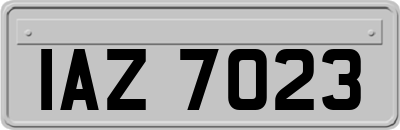 IAZ 7023